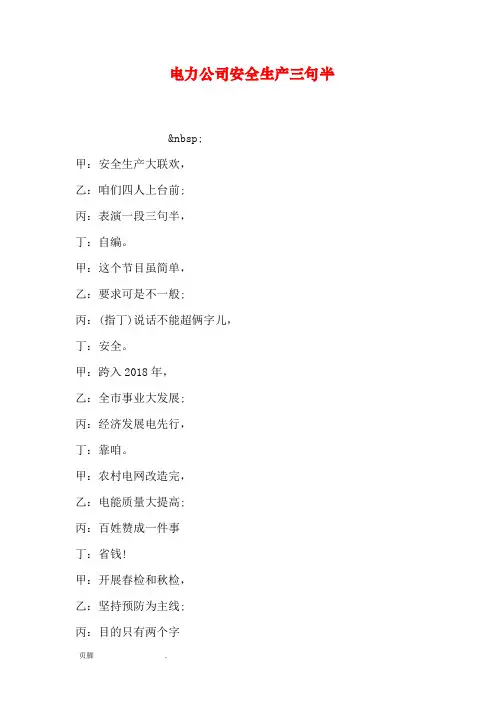 电力公司安全生产三句半

&nbsp;

甲：安全生产大联欢，

乙：咱们四人上台前；

丙：表演一段三句半，

丁：自编。

甲：这个节目虽简单，

乙：要求可是不一般；

丙：（指丁）说话不能超俩字儿，

丁：安全。

甲：跨入2018年，

乙：全市事业大发展；

丙：经济发展电先行，

丁：靠咱。

甲：农村电网改造完，

乙：电能质量大提高；

丙：百姓赞成一件事

丁：省钱！

甲：开展春检和秋检，

乙：坚持预防为主线；

丙：目的只有两个字

页脚 .